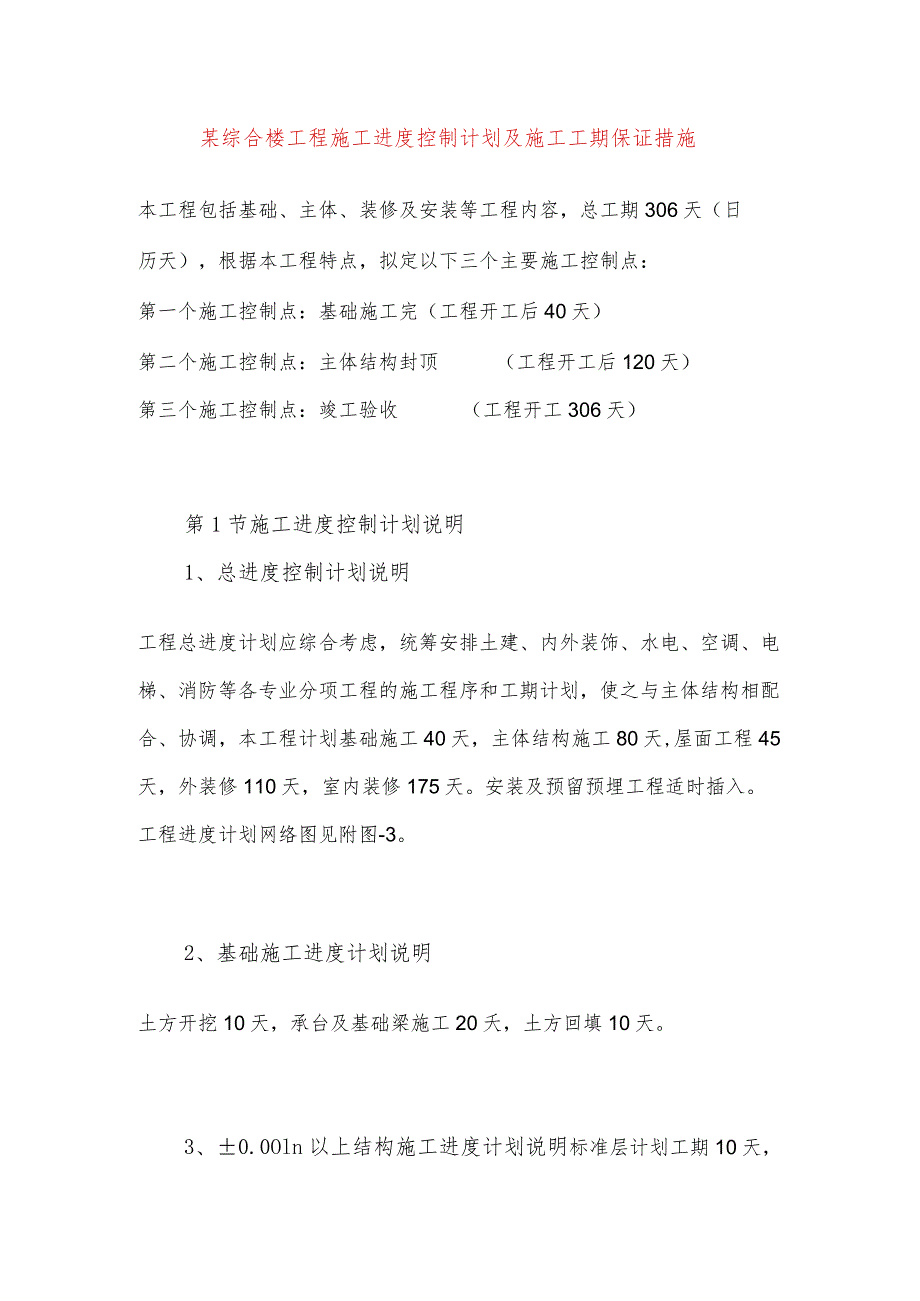 某综合楼工程施工进度控制计划及施工工期保证措施

本工程包括基础、主体、装修及安装等工程内容，总工期306天（日历天），根据本工程特点，拟定以下三个主要施工控制点：

第一个施工控制点：基础施工完（工程开工后40天）

第二个施工控制点：主体结构封顶　　（工程开工后120天）

第三个施工控制点：竣工验收　　（工程开工306天）

第1节施工进度控制计划说明

1、总进度控制计划说明

工程总进度计划应综合考虑，统筹安排土建、内外装饰、水电、空调、电梯、消防等各专业分项工程的施工程序和工期计划，使之与主体结构相配合、协调，本工程计划基础施工40天，主体结构施工80天,屋面工程45天，外装修110天，室内装修175天。安装及预留预埋工程适时插入。工程进度计划网络图见附图-3。

2、基础施工进度计划说明

土方开挖10天，承台及基础梁施工20天，土方回填10天。

3、±0.00ln以上结构施工进度计划说明标准层计划工期10天，